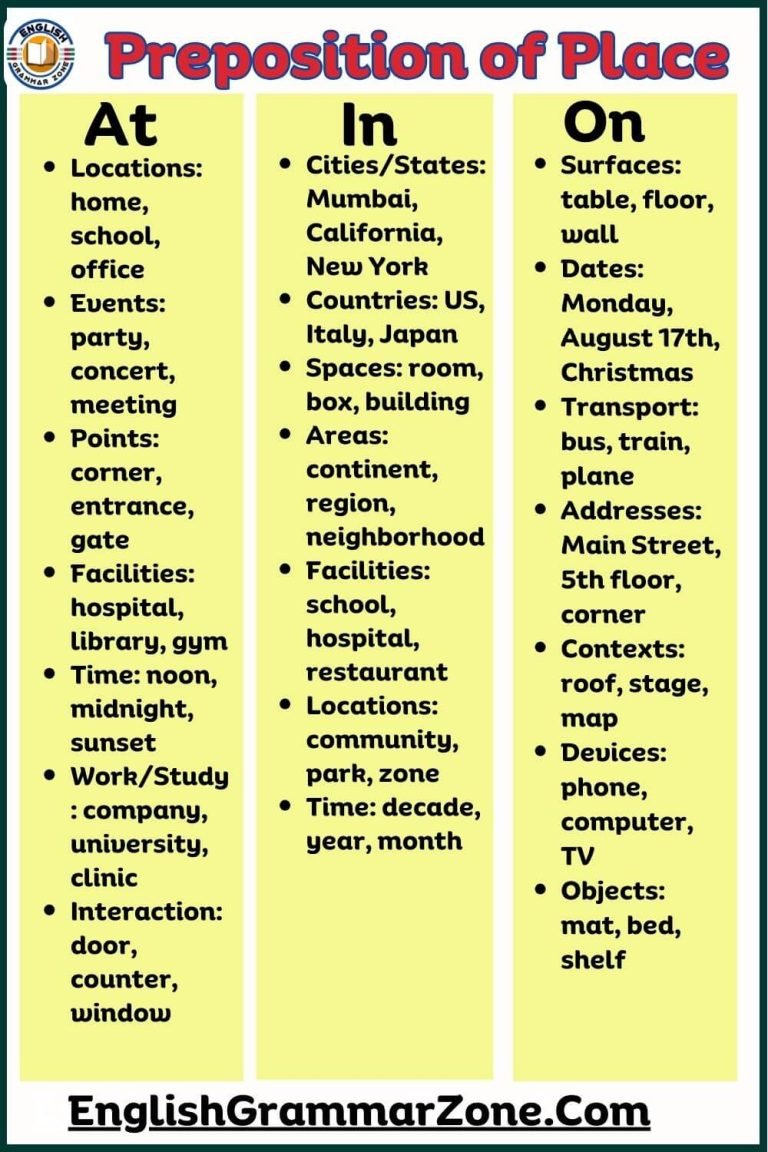 ENGLISH GRAMMAR ZONE

Preposition of Place

At

- Locations: home, school, office
- Events: party, concert, meeting
- Points: corner, entrance, gate
- Facilities: hospital, library, gym
- Time: noon, midnight, sunset
- Work/Study : company, university, clinic
- Interaction: door, counter, window

In

- Cities/States: Mumbai, California, New York
- Countries: US, Italy, Japan
- Spaces: room, box, building
- Areas: continent, region, neighborhood
- Facilities: school, hospital, restaurant
- Locations: community, park, zone
- Time: decade, year, month

On

- Surfaces: table, floor, wall
- Dates: Monday, August 17th, Christmas
- Transport: bus, train, plane
- Addresses: Main Street, 5th floor, corner
- Contexts: roof, stage, map
- Devices: phone, computer, TV
- Objects: mat, bed, shelf

EnglishGrammarZone.Com